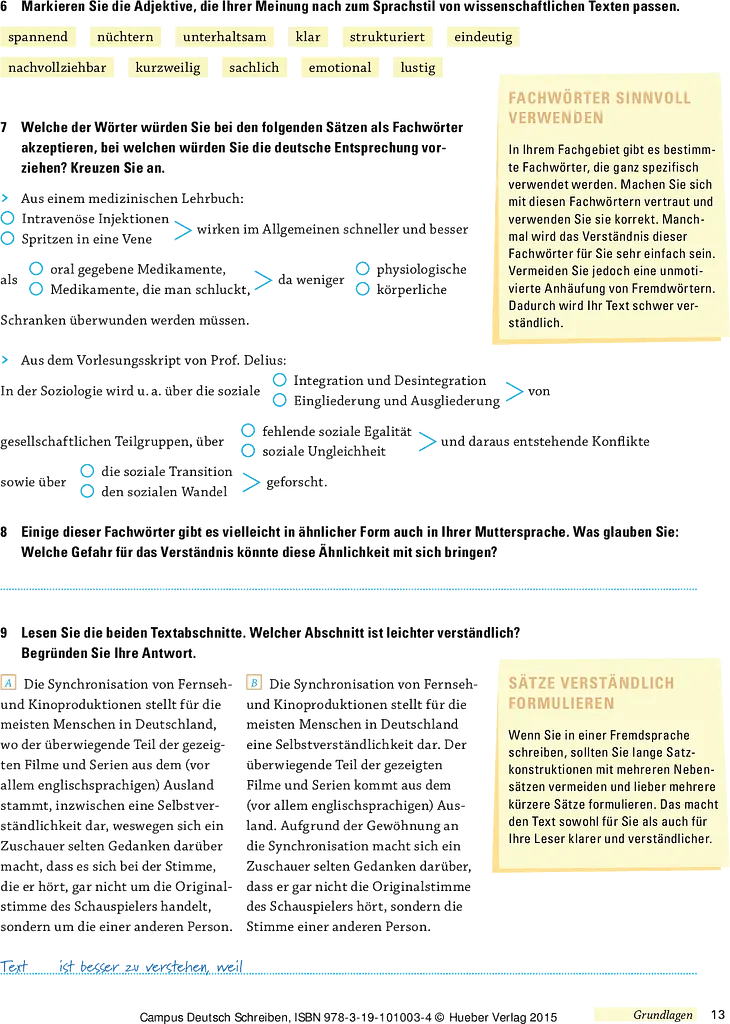 6 Markieren Sie die Adjektive, die Ihrer Meinung nach zum Sprachstil von wissenschaftlichen Texten passen.

spannend nüchtern unterhaltsam klar strukturiert eindeutig

nachvollziehbar kurzweilig sachlich emotional lustig

7 Welche der Wörter würden Sie bei den folgenden Sätzen als Fachwörter akzeptieren, bei welchen würden Sie die deutsche Entsprechung vorziehen? Kreuzen Sie an.

> Aus einem medizinischen Lehrbuch:
○ Intravenöse Injektionen
○ Spritzen in eine Vene
> wirken im Allgemeinen schneller und besser
als ○ oral gegebene Medikamente, ○ Medikamente, die man schluckt, > da weniger ○ physiologische ○ körperliche
Schranken überwunden werden müssen.

> Aus dem Vorlesungsskript von Prof. Delius:
In der Soziologie wird u. a. über die soziale ○ Integration und Desintegration ○ Eingliederung und Ausgliederung > von
gesellschaftlichen Teilgruppen, über ○ fehlende soziale Egalität ○ soziale Ungleichheit > und daraus entstehende Konflikte
sowie über ○ die soziale Transition ○ den sozialen Wandel > geforscht.

FACHWÖRTER SINNVOLL VERWENDEN

In Ihrem Fachgebiet gibt es bestimmte Fachwörter, die ganz spezifisch verwendet werden. Machen Sie sich mit diesen Fachwörtern vertraut und verwenden Sie sie korrekt. Manchmal wird das Verständnis dieser Fachwörter für Sie sehr einfach sein. Vermeiden Sie jedoch eine unmotivierte Anhäufung von Fremdwörtern. Dadurch wird Ihr Text schwer verständlich.

8 Einige dieser Fachwörter gibt es vielleicht in ähnlicher Form auch in Ihrer Muttersprache. Was glauben Sie: Welche Gefahr für das Verständnis könnte diese Ähnlichkeit mit sich bringen?

9 Lesen Sie die beiden Textabschnitte. Welcher Abschnitt ist leichter verständlich? Begründen Sie Ihre Antwort.

A Die Synchronisation von Fernseh- und Kinoproduktionen stellt für die meisten Menschen in Deutschland, wo der überwiegende Teil der gezeigten Filme und Serien aus dem (vor allem englischsprachigen) Ausland stammt, inzwischen eine Selbstverständlichkeit dar, weswegen sich ein Zuschauer selten Gedanken darüber macht, dass es sich bei der Stimme, die er hört, gar nicht um die Originalstimme des Schauspielers handelt, sondern um die einer anderen Person.

B Die Synchronisation von Fernseh- und Kinoproduktionen stellt für die meisten Menschen in Deutschland eine Selbstverständlichkeit dar. Der überwiegende Teil der gezeigten Filme und Serien kommt aus dem (vor allem englischsprachigen) Ausland. Aufgrund der Gewöhnung an die Synchronisation macht sich ein Zuschauer selten Gedanken darüber, dass er gar nicht die Originalstimme des Schauspielers hört, sondern die Stimme einer anderen Person.

SÄTZE VERSTÄNDLICH FORMULIEREN

Wenn Sie in einer Fremdsprache schreiben, sollten Sie lange Satzkonstruktionen mit mehreren Nebensätzen vermeiden und lieber mehrere kürzere Sätze formulieren. Das macht den Text sowohl für Sie als auch für Ihre Leser klarer und verständlicher.

Text ____ ist besser zu verstehen, weil

Campus Deutsch Schreiben, ISBN 978-3-19-101003-4 © Hueber Verlag 2015 Grundlagen 13